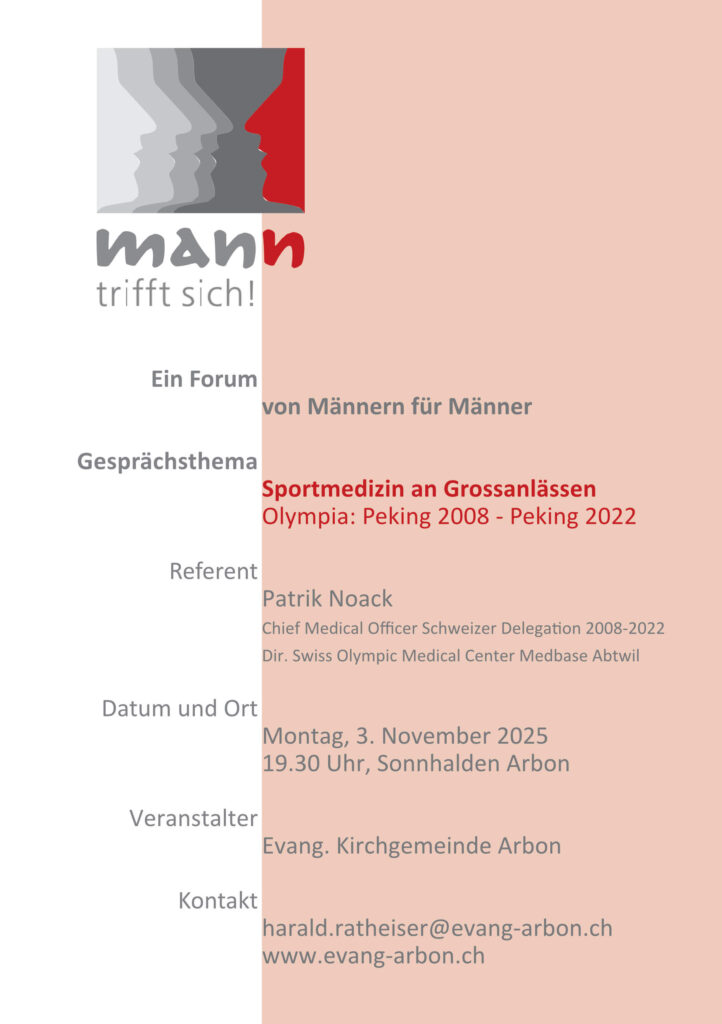 mann
trifft sich!

Ein Forum

von Männern für Männer

Gesprächsthema

Sportmedizin an Grossanlässen
Olympia: Peking 2008 - Peking 2022

Referent

Patrik Noack
Chief Medical Officer Schweizer Delegation 2008-2022
Dir. Swiss Olympic Medical Center Medbase Abtwil

Datum und Ort

Montag, 3. November 2025
19.30 Uhr, Sonnhalden Arbon

Veranstalter

Evang. Kirchgemeinde Arbon

Kontakt

harald.ratheiser@evang-arbon.ch
www.evang-arbon.ch